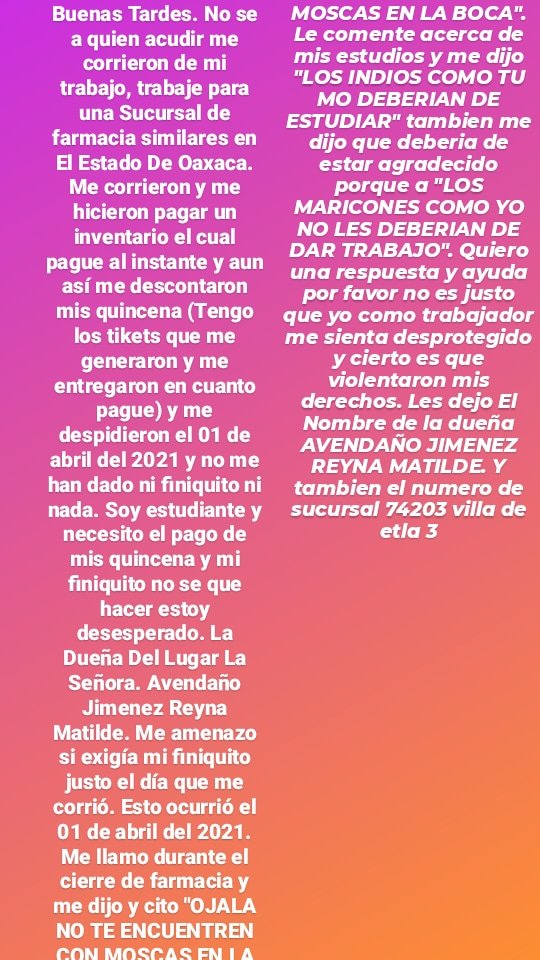 Buenas Tardes. No se a quien acudir me corrieron de mi trabajo, trabaje para una Sucursal de farmacia similares en El Estado De Oaxaca. Me corrieron y me hicieron pagar un inventario el cual pague al instante y aun así me descontaron mis quincena (Tengo los tikets que me generaron y me entregaron en cuanto pague) y me despidieron el 01 de abril del 2021 y no me han dado ni finiquito ni nada. Soy estudiante y necesito el pago de mis quincena y mi finiquito no se que hacer estoy desesperado. La Dueña Del Lugar La Señora. Avendaño Jimenez Reyna Matilde. Me amenazo si exigía mi finiquito justo el día que me corrió. Esto ocurrió el 01 de abril del 2021. Me llamo durante el cierre de farmacia y me dijo y cito "OJALA NO TE ENCUENTREN CON MOSCAS EN LA

MOSCAS EN LA BOCA". Le comente acerca de mis estudios y me dijo "LOS INDIOS COMO TU MO DEBERIAN DE ESTUDIAR" tambien me dijo que deberia de estar agradecido porque a "LOS MARICONES COMO YO NO LES DEBERIAN DE DAR TRABAJO". Quiero una respuesta y ayuda por favor no es justo que yo como trabajador me sienta desprotegido y cierto es que violentaron mis derechos. Les dejo El Nombre de la dueña AVENDAÑO JIMENEZ REYNA MATILDE. Y tambien el numero de sucursal 74203 villa de etla 3